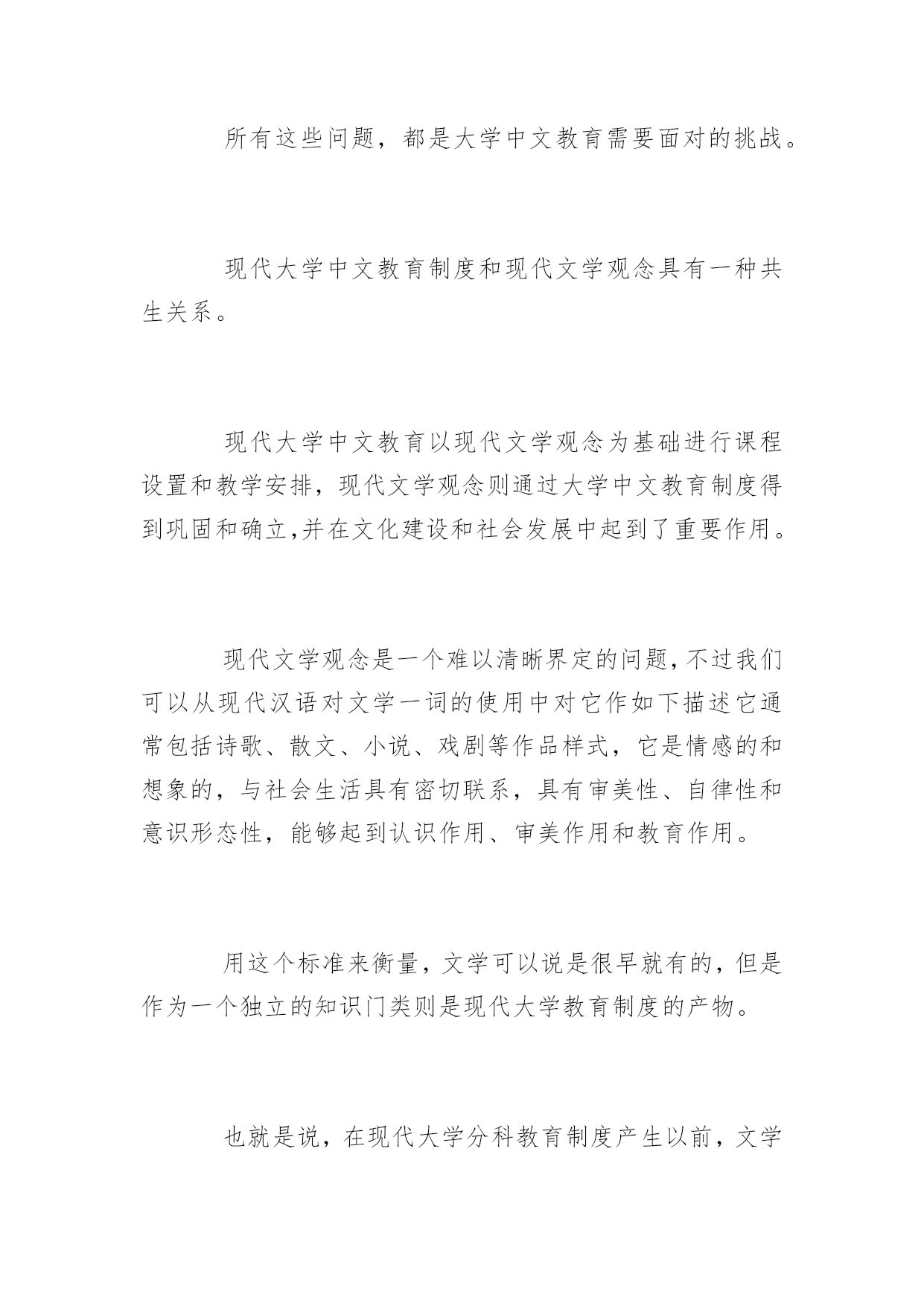 所有这些问题，都是大学中文教育需要面对的挑战。

现代大学中文教育制度和现代文学观念具有一种共生关系。

现代大学中文教育以现代文学观念为基础进行课程设置和教学安排，现代文学观念则通过大学中文教育制度得到巩固和确立,并在文化建设和社会发展中起到了重要作用。

现代文学观念是一个难以清晰界定的问题,不过我们可以从现代汉语对文学一词的使用中对它作如下描述它通常包括诗歌、散文、小说、戏剧等作品样式，它是情感的和想象的，与社会生活具有密切联系，具有审美性、自律性和意识形态性，能够起到认识作用、审美作用和教育作用。

用这个标准来衡量，文学可以说是很早就有的，但是作为一个独立的知识门类则是现代大学教育制度的产物。

也就是说，在现代大学分科教育制度产生以前，文学